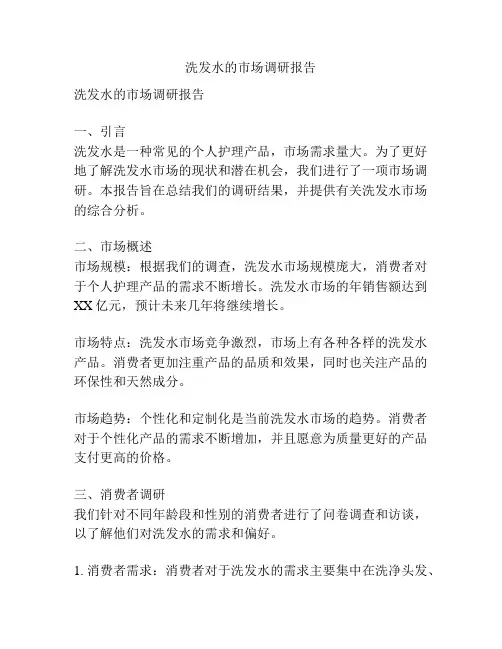 洗发水的市场调研报告

洗发水的市场调研报告

一、引言
洗发水是一种常见的个人护理产品，市场需求量大。为了更好地了解洗发水市场的现状和潜在机会，我们进行了一项市场调研。本报告旨在总结我们的调研结果，并提供有关洗发水市场的综合分析。

二、市场概述
市场规模：根据我们的调查，洗发水市场规模庞大，消费者对于个人护理产品的需求不断增长。洗发水市场的年销售额达到XX亿元，预计未来几年将继续增长。

市场特点：洗发水市场竞争激烈，市场上有各种各样的洗发水产品。消费者更加注重产品的品质和效果，同时也关注产品的环保性和天然成分。

市场趋势：个性化和定制化是当前洗发水市场的趋势。消费者对于个性化产品的需求不断增加，并且愿意为质量更好的产品支付更高的价格。

三、消费者调研
我们针对不同年龄段和性别的消费者进行了问卷调查和访谈，以了解他们对洗发水的需求和偏好。

1. 消费者需求：消费者对于洗发水的需求主要集中在洗净头发、